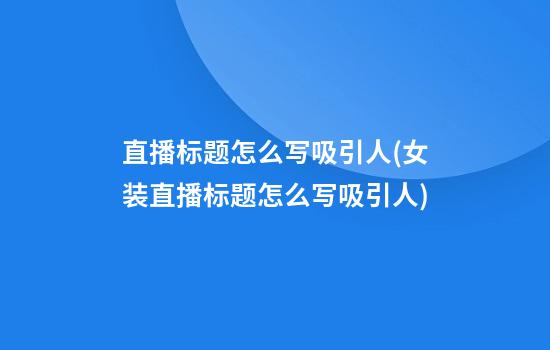 直播标题怎么写吸引人(女装直播标题怎么写吸引人)